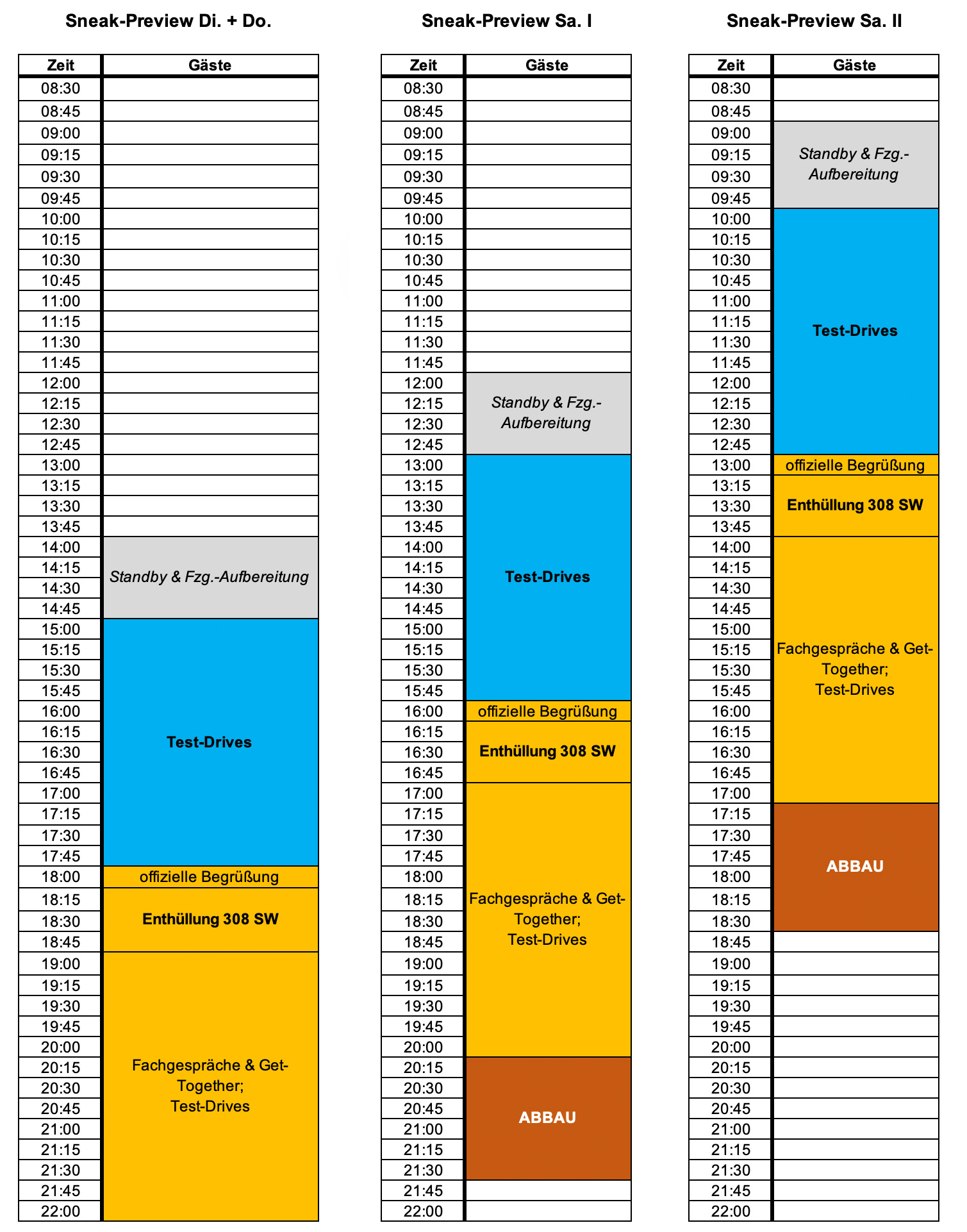 Sneak-Preview Di. + Do.

| Zeit | Gäste |
|---|---|
| 08:30 | |
| 08:45 | |
| 09:00 | |
| 09:15 | |
| 09:30 | |
| 09:45 | |
| 10:00 | |
| 10:15 | |
| 10:30 | |
| 10:45 | |
| 11:00 | |
| 11:15 | |
| 11:30 | |
| 11:45 | |
| 12:00 | |
| 12:15 | |
| 12:30 | |
| 12:45 | |
| 13:00 | |
| 13:15 | |
| 13:30 | |
| 13:45 | |
| 14:00 | Standby & Fzg.-Aufbereitung |
| 14:15 | |
| 14:30 | |
| 14:45 | |
| 15:00 | Test-Drives |
| 15:15 | |
| 15:30 | |
| 15:45 | |
| 16:00 | |
| 16:15 | |
| 16:30 | |
| 16:45 | |
| 17:00 | |
| 17:15 | |
| 17:30 | |
| 17:45 | |
| 18:00 | offizielle Begrüßung |
| 18:15 | Enthüllung 308 SW |
| 18:30 | |
| 18:45 | |
| 19:00 | Fachgespräche & Get-Together; Test-Drives |
| 19:15 | |
| 19:30 | |
| 19:45 | |
| 20:00 | |
| 20:15 | |
| 20:30 | |
| 20:45 | |
| 21:00 | |
| 21:15 | |
| 21:30 | |
| 21:45 | |
| 22:00 | |

Sneak-Preview Sa. I

| Zeit | Gäste |
|---|---|
| 08:30 | |
| 08:45 | |
| 09:00 | |
| 09:15 | |
| 09:30 | |
| 09:45 | |
| 10:00 | |
| 10:15 | |
| 10:30 | |
| 10:45 | |
| 11:00 | |
| 11:15 | |
| 11:30 | |
| 11:45 | |
| 12:00 | Standby & Fzg.-Aufbereitung |
| 12:15 | |
| 12:30 | |
| 12:45 | |
| 13:00 | Test-Drives |
| 13:15 | |
| 13:30 | |
| 13:45 | |
| 14:00 | |
| 14:15 | |
| 14:30 | |
| 14:45 | |
| 15:00 | |
| 15:15 | |
| 15:30 | |
| 15:45 | |
| 16:00 | offizielle Begrüßung |
| 16:15 | Enthüllung 308 SW |
| 16:30 | |
| 16:45 | |
| 17:00 | Fachgespräche & Get-Together; Test-Drives |
| 17:15 | |
| 17:30 | |
| 17:45 | |
| 18:00 | |
| 18:15 | |
| 18:30 | |
| 18:45 | |
| 19:00 | |
| 19:15 | |
| 19:30 | |
| 19:45 | |
| 20:00 | |
| 20:15 | ABBAU |
| 20:30 | |
| 20:45 | |
| 21:00 | |
| 21:15 | |
| 21:30 | |
| 21:45 | |
| 22:00 | |

Sneak-Preview Sa. II

| Zeit | Gäste |
|---|---|
| 08:30 | |
| 08:45 | |
| 09:00 | Standby & Fzg.-Aufbereitung |
| 09:15 | |
| 09:30 | |
| 09:45 | |
| 10:00 | Test-Drives |
| 10:15 | |
| 10:30 | |
| 10:45 | |
| 11:00 | |
| 11:15 | |
| 11:30 | |
| 11:45 | |
| 12:00 | |
| 12:15 | |
| 12:30 | |
| 12:45 | |
| 13:00 | offizielle Begrüßung |
| 13:15 | Enthüllung 308 SW |
| 13:30 | |
| 13:45 | |
| 14:00 | Fachgespräche & Get-Together; Test-Drives |
| 14:15 | |
| 14:30 | |
| 14:45 | |
| 15:00 | |
| 15:15 | |
| 15:30 | |
| 15:45 | |
| 16:00 | |
| 16:15 | |
| 16:30 | |
| 16:45 | |
| 17:00 | |
| 17:15 | ABBAU |
| 17:30 | |
| 17:45 | |
| 18:00 | |
| 18:15 | |
| 18:30 | |
| 18:45 | |
| 19:00 | |
| 19:15 | |
| 19:30 | |
| 19:45 | |
| 20:00 | |
| 20:15 | |
| 20:30 | |
| 20:45 | |
| 21:00 | |
| 21:15 | |
| 21:30 | |
| 21:45 | |
| 22:00 | |